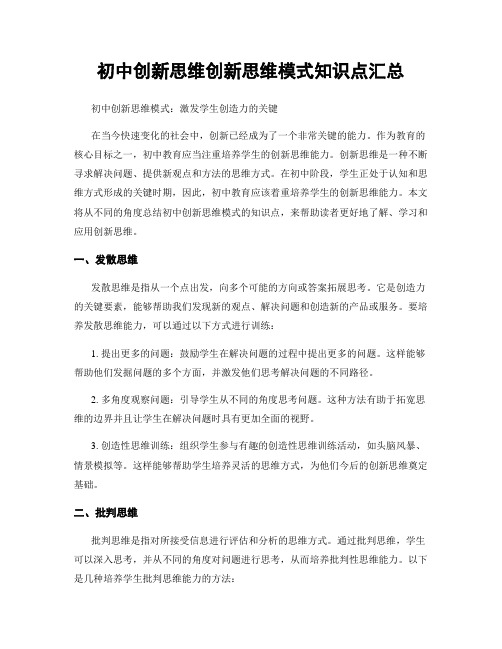 初中创新思维创新思维模式知识点汇总

初中创新思维模式：激发学生创造力的关键

在当今快速变化的社会中，创新已经成为了一个非常关键的能力。作为教育的核心目标之一，初中教育应当注重培养学生的创新思维能力。创新思维是一种不断寻求解决问题、提供新观点和方法的思维方式。在初中阶段，学生正处于认知和思维方式形成的关键时期，因此，初中教育应该着重培养学生的创新思维能力。本文将从不同的角度总结初中创新思维模式的知识点，来帮助读者更好地了解、学习和应用创新思维。

一、发散思维

发散思维是指从一个点出发，向多个可能的方向或答案拓展思考。它是创造力的关键要素，能够帮助我们发现新的观点、解决问题和创造新的产品或服务。要培养发散思维能力，可以通过以下方式进行训练：

1. 提出更多的问题：鼓励学生在解决问题的过程中提出更多的问题。这样能够帮助他们发掘问题的多个方面，并激发他们思考解决问题的不同路径。

2. 多角度观察问题：引导学生从不同的角度思考问题。这种方法有助于拓宽思维的边界并且让学生在解决问题时具有更加全面的视野。

3. 创造性思维训练：组织学生参与有趣的创造性思维训练活动，如头脑风暴、情景模拟等。这样能够帮助学生培养灵活的思维方式，为他们今后的创新思维奠定基础。

二、批判思维

批判思维是指对所接受信息进行评估和分析的思维方式。通过批判思维，学生可以深入思考，并从不同的角度对问题进行思考，从而培养批判性思维能力。以下是几种培养学生批判思维能力的方法：